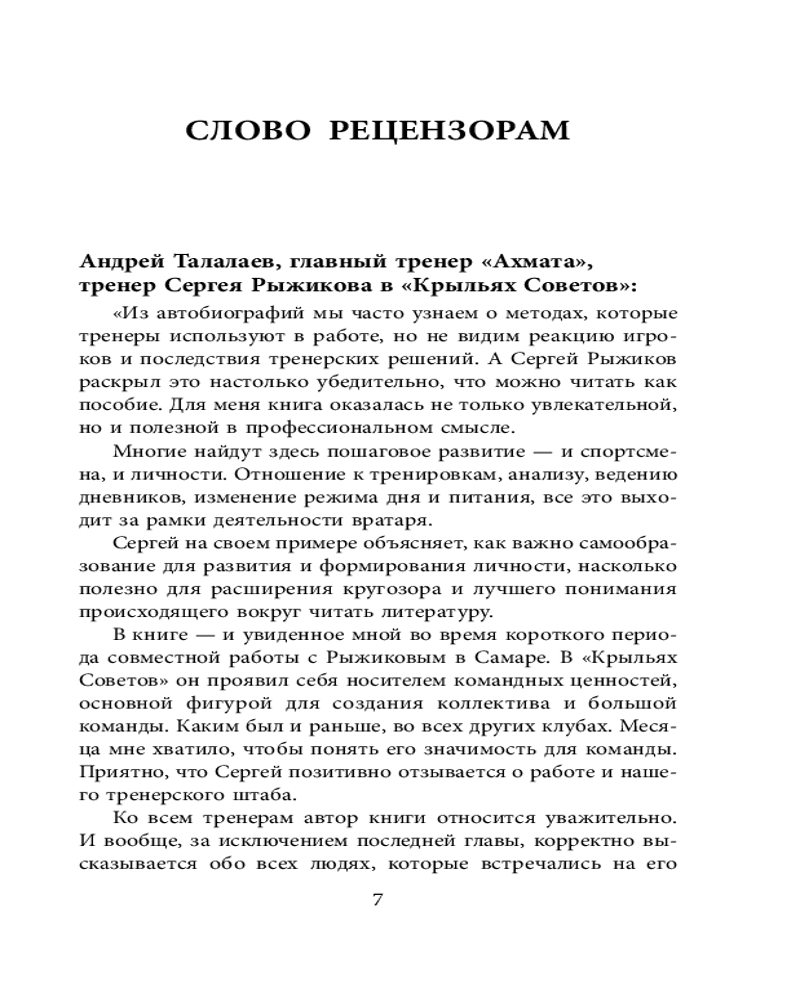 СЛОВО РЕЦЕНЗОРАМ

Андрей Талалаев, главный тренер «Ахмата», тренер Сергея Рыжикова в «Крыльях Советов»:

«Из автобиографий мы часто узнаем о методах, которые тренеры используют в работе, но не видим реакцию игроков и последствия тренерских решений. А Сергей Рыжиков раскрыл это настолько убедительно, что можно читать как пособие. Для меня книга оказалась не только увлекательной, но и полезной в профессиональном смысле.

Многие найдут здесь пошаговое развитие — и спортсмена, и личности. Отношение к тренировкам, анализу, ведению дневников, изменение режима дня и питания, все это выходит за рамки деятельности вратаря.

Сергей на своем примере объясняет, как важно самообразование для развития и формирования личности, насколько полезно для расширения кругозора и лучшего понимания происходящего вокруг читать литературу.

В книге — и увиденное мной во время короткого периода совместной работы с Рыжиковым в Самаре. В «Крыльях Советов» он проявил себя носителем командных ценностей, основной фигурой для создания коллектива и большой команды. Каким был и раньше, во всех других клубах. Месяца мне хватило, чтобы понять его значимость для команды. Приятно, что Сергей позитивно отзывается о работе и нашего тренерского штаба.

Ко всем тренерам автор книги относится уважительно. И вообще, за исключением последней главы, корректно высказывается обо всех людях, которые встречались на его

7